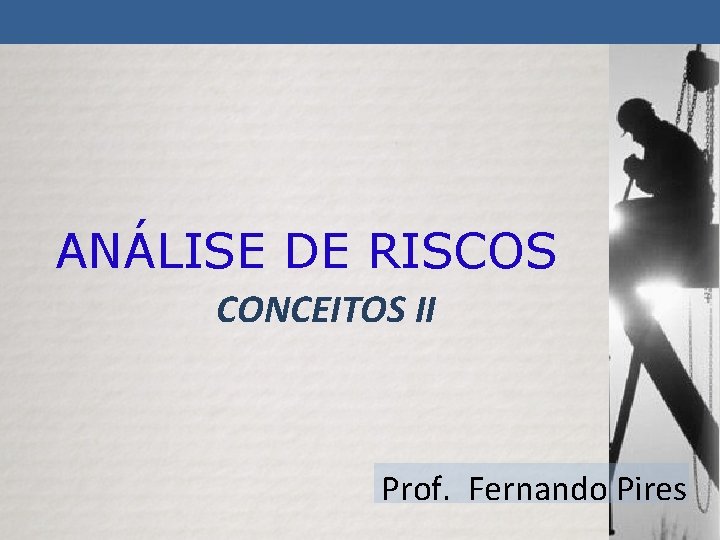 ANÁLISE DE RISCOS

CONCEITOS II

Prof. Fernando Pires